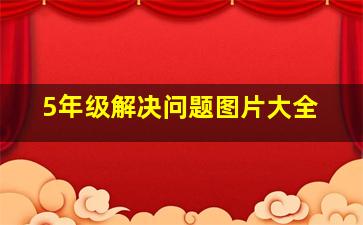 5年级解决问题图片大全